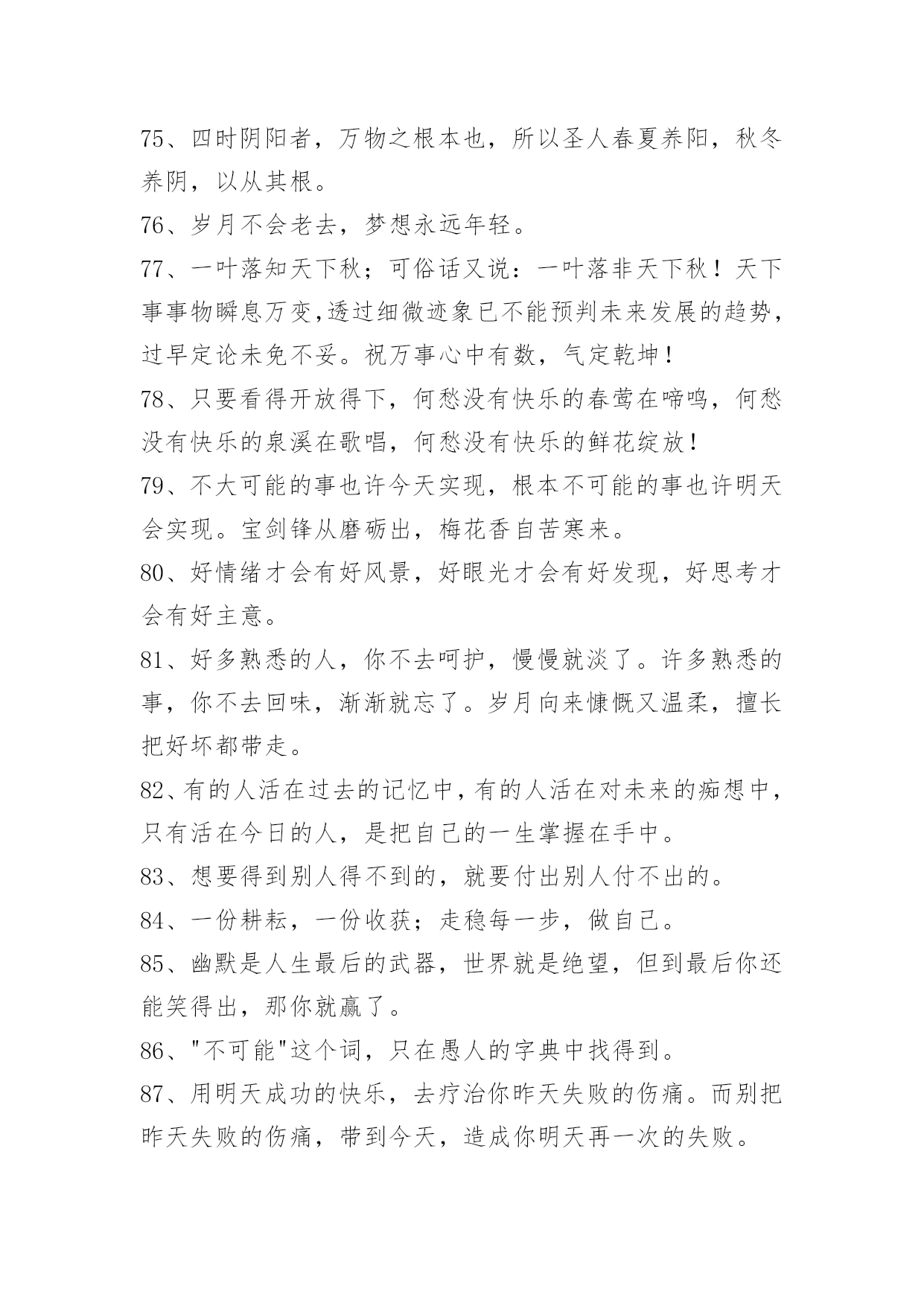 75、四时阴阳者，万物之根本也，所以圣人春夏养阳，秋冬养阴，以从其根。

76、岁月不会老去，梦想永远年轻。

77、一叶落知天下秋；可俗话又说：一叶落非天下秋！天下事事物瞬息万变,透过细微迹象已不能预判未来发展的趋势，过早定论未免不妥。祝万事心中有数，气定乾坤！

78、只要看得开放得下，何愁没有快乐的春莺在啼鸣，何愁没有快乐的泉溪在歌唱，何愁没有快乐的鲜花绽放！

79、不大可能的事也许今天实现，根本不可能的事也许明天会实现。宝剑锋从磨砺出，梅花香自苦寒来。

80、好情绪才会有好风景，好眼光才会有好发现，好思考才会有好主意。

81、好多熟悉的人，你不去呵护，慢慢就淡了。许多熟悉的事，你不去回味，渐渐就忘了。岁月向来慷慨又温柔，擅长把好坏都带走。

82、有的人活在过去的记忆中，有的人活在对未来的痴想中，只有活在今日的人，是把自己的一生掌握在手中。

83、想要得到别人得不到的，就要付出别人付不出的。

84、一份耕耘，一份收获；走稳每一步，做自己。

85、幽默是人生最后的武器，世界就是绝望，但到最后你还能笑得出，那你就赢了。

86、"不可能"这个词，只在愚人的字典中找得到。

87、用明天成功的快乐，去疗治你昨天失败的伤痛。而别把昨天失败的伤痛，带到今天，造成你明天再一次的失败。